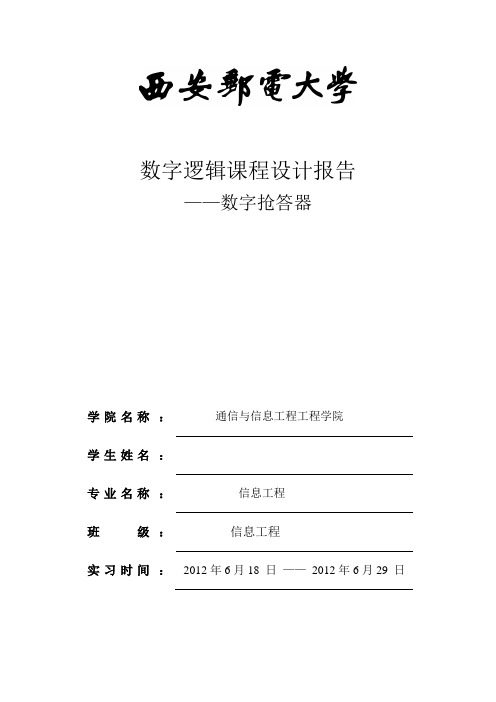 西安郵電大學

数字逻辑课程设计报告
——数字抢答器

学院名称： 通信与信息工程工程学院

学生姓名：

专业名称： 信息工程

班　　级： 信息工程

实习时间： 2012 年 6 月 18 日 —— 2012 年 6 月 29 日